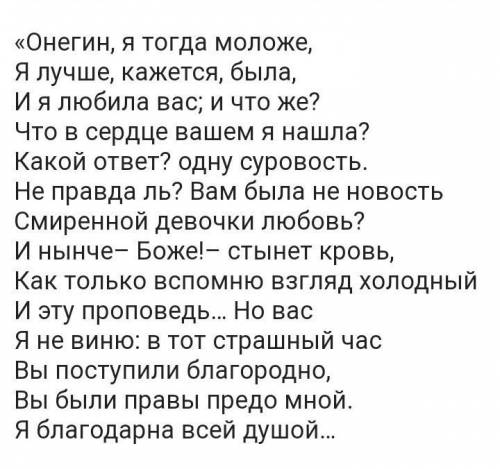 «Онегин, я тогда моложе,
Я лучше, кажется, была,
И я любила вас; и что же?
Что в сердце вашем я нашла?
Какой ответ? одну суровость.
Не правда ль? Вам была не новость
Смиренной девочки любовь?
И нынче– Боже!– стынет кровь,
Как только вспомню взгляд холодный
И эту проповедь... Но вас
Я не виню: в тот страшный час
Вы поступили благородно,
Вы были правы предо мной.
Я благодарна всей душой...